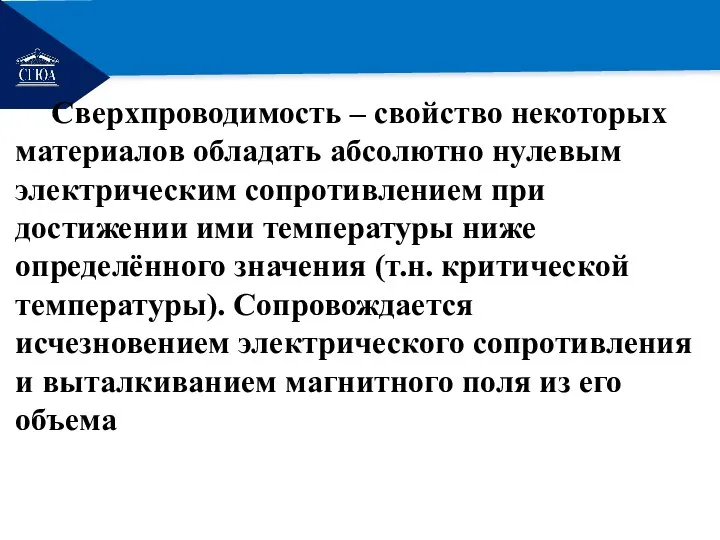 СГЮА

Сверхпроводимость – свойство некоторых материалов обладать абсолютно нулевым электрическим сопротивлением при достижении ими температуры ниже определённого значения (т.н. критической температуры). Сопровождается исчезновением электрического сопротивления и выталкиванием магнитного поля из его объема